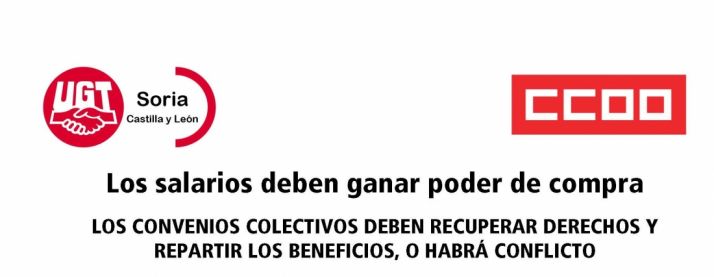 UGT
Soria
Castilla y León

CCOO

Los salarios deben ganar poder de compra

LOS CONVENIOS COLECTIVOS DEBEN RECUPERAR DERECHOS Y REPARTIR LOS BENEFICIOS, O HABRÁ CONFLICTO